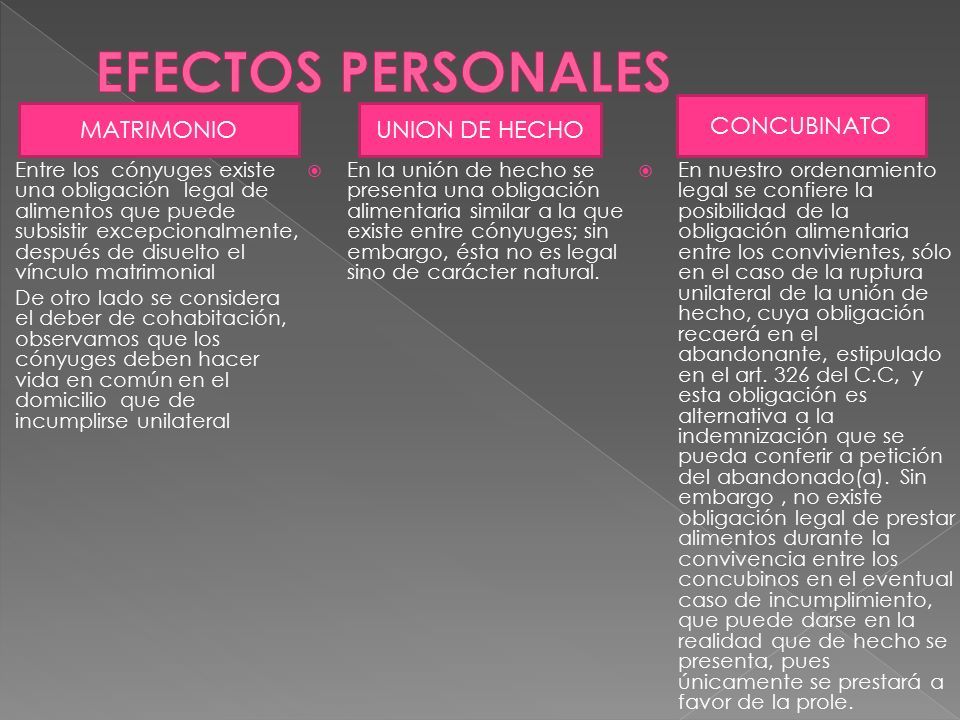 EFECTOS PERSONALES

MATRIMONIO

Entre los cónyuges existe una obligación legal de alimentos que puede subsistir excepcionalmente, después de disuelto el vínculo matrimonial

De otro lado se considera el deber de cohabitación, observamos que los cónyuges deben hacer vida en común en el domicilio que de incumplirse unilateral

UNION DE HECHO

En la unión de hecho se presenta una obligación alimentaria similar a la que existe entre cónyuges; sin embargo, ésta no es legal sino de carácter natural.

CONCUBINATO

En nuestro ordenamiento legal se confiere la posibilidad de la obligación alimentaria entre los convivientes, sólo en el caso de la ruptura unilateral de la unión de hecho, cuya obligación recaerá en el abandonante, estipulado en el art. 326 del C.C, y esta obligación es alternativa a la indemnización que se pueda conferir a petición del abandonado(a). Sin embargo , no existe obligación legal de prestar alimentos durante la convivencia entre los concubinos en el eventual caso de incumplimiento, que puede darse en la realidad que de hecho se presenta, pues únicamente se prestará a favor de la prole.